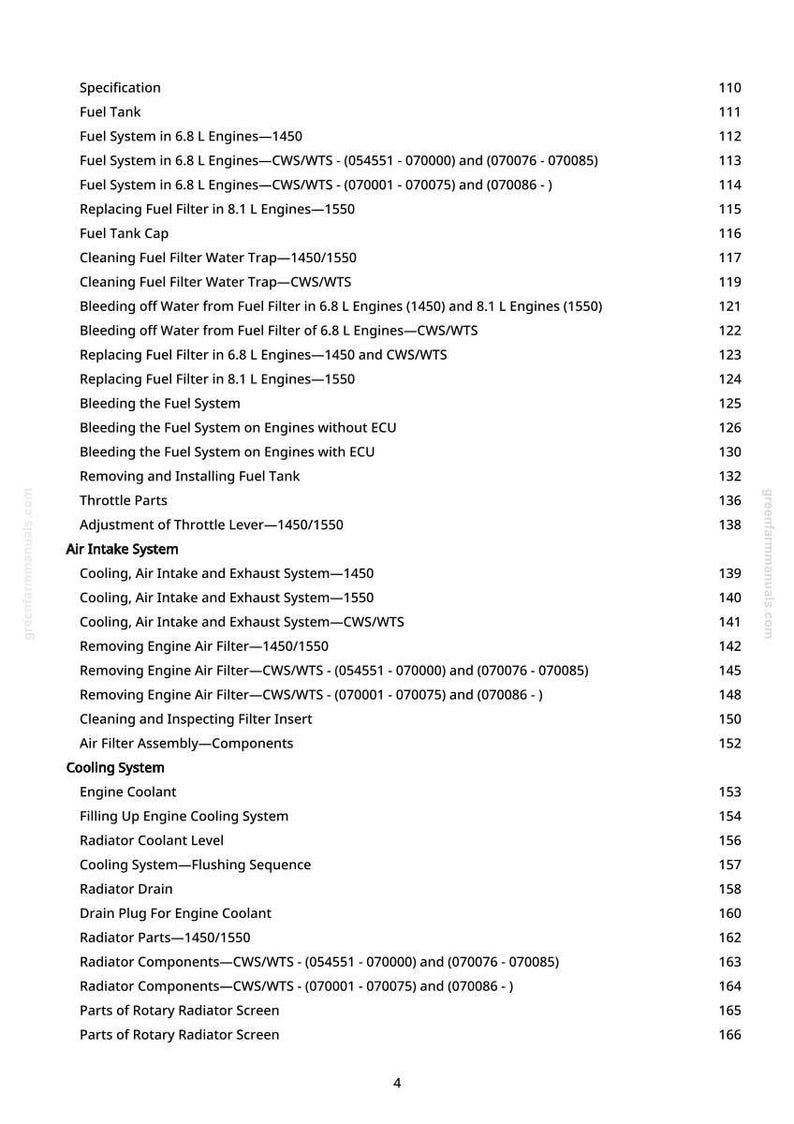 Specification 110
Fuel Tank 111
Fuel System in 6.8 L Engines—1450 112
Fuel System in 6.8 L Engines—CWS/WTS - (054551 - 070000) and (070076 - 070085) 113
Fuel System in 6.8 L Engines—CWS/WTS - (070001 - 070075) and (070086 - ) 114
Replacing Fuel Filter in 8.1 L Engines—1550 115
Fuel Tank Cap 116
Cleaning Fuel Filter Water Trap—1450/1550 117
Cleaning Fuel Filter Water Trap—CWS/WTS 119
Bleeding off Water from Fuel Filter in 6.8 L Engines (1450) and 8.1 L Engines (1550) 121
Bleeding off Water from Fuel Filter of 6.8 L Engines—CWS/WTS 122
Replacing Fuel Filter in 6.8 L Engines—1450 and CWS/WTS 123
Replacing Fuel Filter in 8.1 L Engines—1550 124
Bleeding the Fuel System 125
Bleeding the Fuel System on Engines without ECU 126
Bleeding the Fuel System on Engines with ECU 130
Removing and Installing Fuel Tank 132
Throttle Parts 136
Adjustment of Throttle Lever—1450/1550 138
Air Intake System
Cooling, Air Intake and Exhaust System—1450 139
Cooling, Air Intake and Exhaust System—1550 140
Cooling, Air Intake and Exhaust System—CWS/WTS 141
Removing Engine Air Filter—1450/1550 142
Removing Engine Air Filter—CWS/WTS - (054551 - 070000) and (070076 - 070085) 145
Removing Engine Air Filter—CWS/WTS - (070001 - 070075) and (070086 - ) 148
Cleaning and Inspecting Filter Insert 150
Air Filter Assembly—Components 152
Cooling System
Engine Coolant 153
Filling Up Engine Cooling System 154
Radiator Coolant Level 156
Cooling System—Flushing Sequence 157
Radiator Drain 158
Drain Plug For Engine Coolant 160
Radiator Parts—1450/1550 162
Radiator Components—CWS/WTS - (054551 - 070000) and (070076 - 070085) 163
Radiator Components—CWS/WTS - (070001 - 070075) and (070086 - ) 164
Parts of Rotary Radiator Screen 165
Parts of Rotary Radiator Screen 166

4

greenfarmmanuals.com